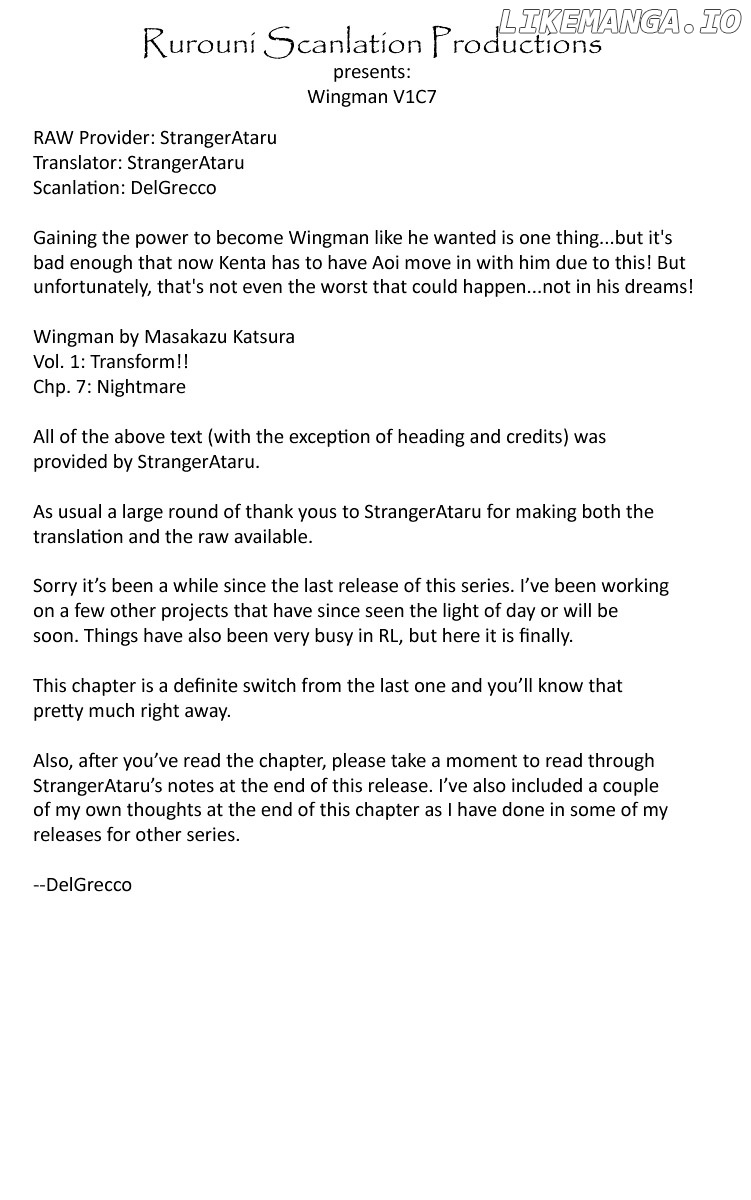 LIKEMANGA.IO

Rurouni Scanlation Productions
presents:
Wingman V1C7

RAW Provider: StrangerAtaru
Translator: StrangerAtaru
Scanlation: DelGrecco

Gaining the power to become Wingman like he wanted is one thing...but it's bad enough that now Kenta has to have Aoi move in with him due to this! But unfortunately, that's not even the worst that could happen...not in his dreams!

Wingman by Masakazu Katsura
Vol. 1: Transform!!
Chp. 7: Nightmare

All of the above text (with the exception of heading and credits) was provided by StrangerAtaru.

As usual a large round of thank yous to StrangerAtaru for making both the translation and the raw available.

Sorry it's been a while since the last release of this series. I've been working on a few other projects that have since seen the light of day or will be soon. Things have also been very busy in RL, but here it is finally.

This chapter is a definite switch from the last one and you'll know that pretty much right away.

Also, after you've read the chapter, please take a moment to read through StrangerAtaru's notes at the end of this release. I've also included a couple of my own thoughts at the end of this chapter as I have done in some of my releases for other series.

--DelGrecco